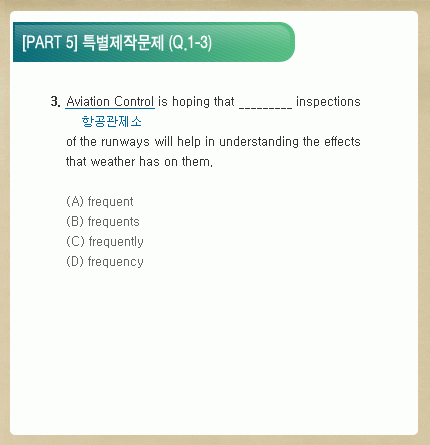 [PART 5] 특별제작문제 (Q.1-3)

3. Aviation Control is hoping that _________ inspections
항공관제소
of the runways will help in understanding the effects that weather has on them.

(A) frequent
(B) frequents
(C) frequently
(D) frequency